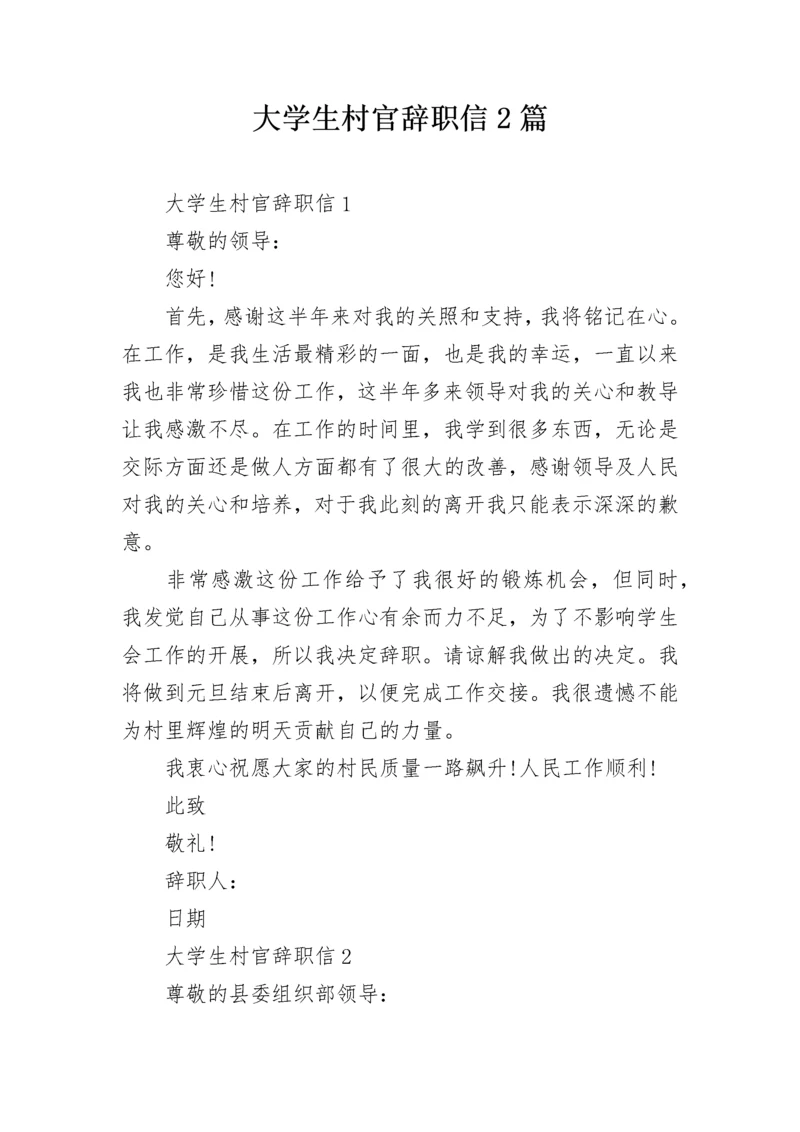 大学生村官辞职信 2 篇

大学生村官辞职信 1

尊敬的领导：

您好！

首先，感谢这半年来对我的关照和支持，我将铭记在心。在工作，是我生活最精彩的一面，也是我的幸运，一直以来我也非常珍惜这份工作，这半年多来领导对我的关心和教导让我感激不尽。在工作的时间里，我学到很多东西，无论是交际方面还是做人方面都有了很大的改善，感谢领导及人民对我的关心和培养，对于我此刻的离开我只能表示深深的歉意。

非常感激这份工作给予了我很好的锻炼机会，但同时，我发觉自己从事这份工作心有余而力不足，为了不影响学生会工作的开展，所以我决定辞职。请谅解我做出的决定。我将做到元旦结束后离开，以便完成工作交接。我很遗憾不能为村里辉煌的明天贡献自己的力量。

我衷心祝愿大家的村民质量一路飙升！人民工作顺利！

此致

敬礼！

辞职人：

日期

大学生村官辞职信 2

尊敬的县委组织部领导：